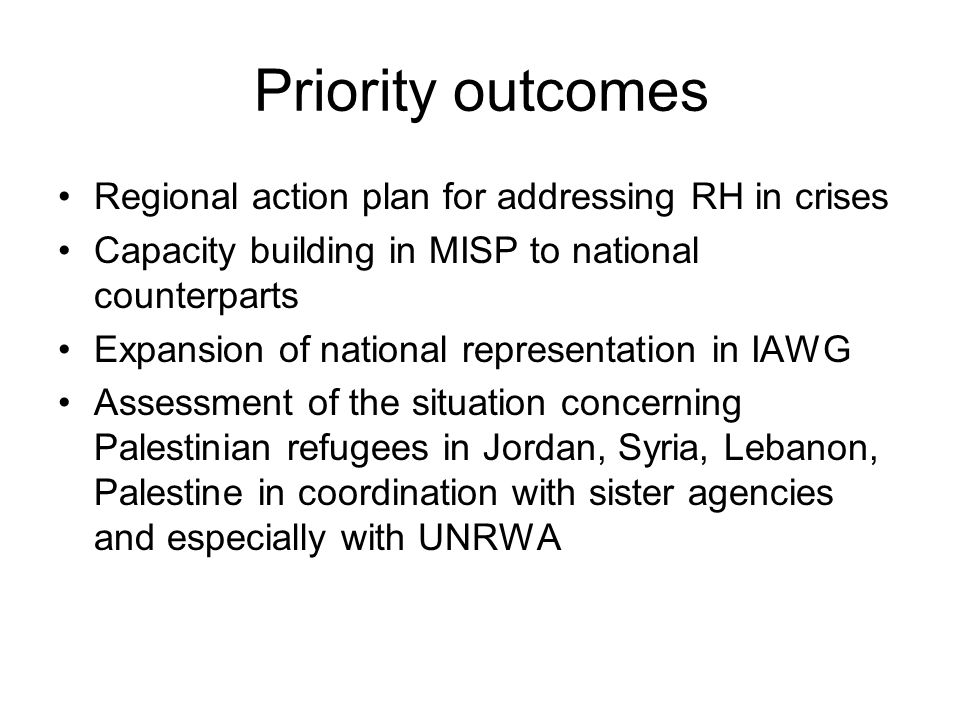 Priority outcomes

• Regional action plan for addressing RH in crises
• Capacity building in MISP to national counterparts
• Expansion of national representation in IAWG
• Assessment of the situation concerning Palestinian refugees in Jordan, Syria, Lebanon, Palestine in coordination with sister agencies and especially with UNRWA